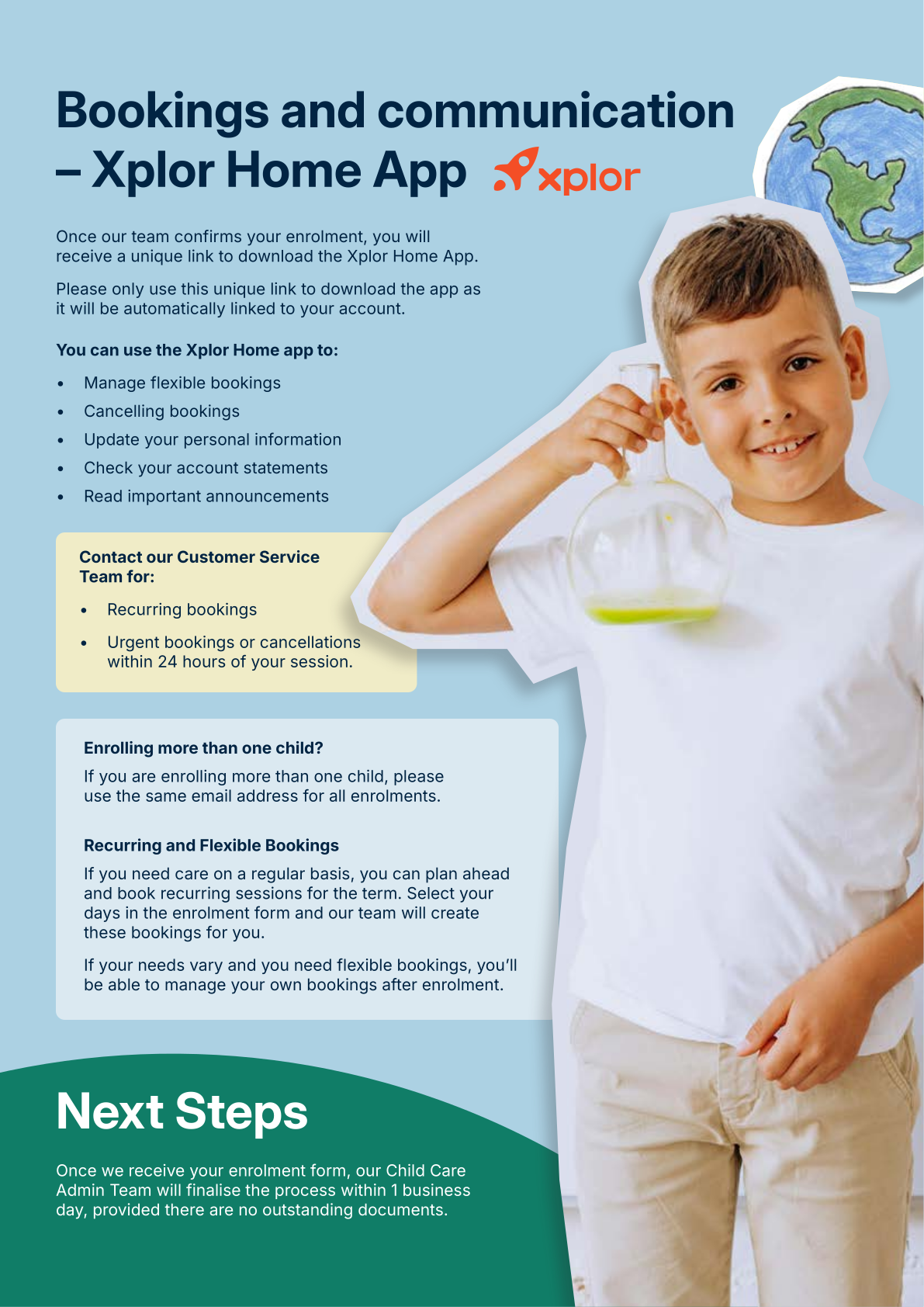 Bookings and communication – Xplor Home App xplor

Once our team confirms your enrolment, you will receive a unique link to download the Xplor Home App.

Please only use this unique link to download the app as it will be automatically linked to your account.

You can use the Xplor Home app to:

• Manage flexible bookings
• Cancelling bookings
• Update your personal information
• Check your account statements
• Read important announcements

Contact our Customer Service Team for:

• Recurring bookings
• Urgent bookings or cancellations within 24 hours of your session.

Enrolling more than one child?

If you are enrolling more than one child, please use the same email address for all enrolments.

Recurring and Flexible Bookings

If you need care on a regular basis, you can plan ahead and book recurring sessions for the term. Select your days in the enrolment form and our team will create these bookings for you.

If your needs vary and you need flexible bookings, you'll be able to manage your own bookings after enrolment.

Next Steps

Once we receive your enrolment form, our Child Care Admin Team will finalise the process within 1 business day, provided there are no outstanding documents.